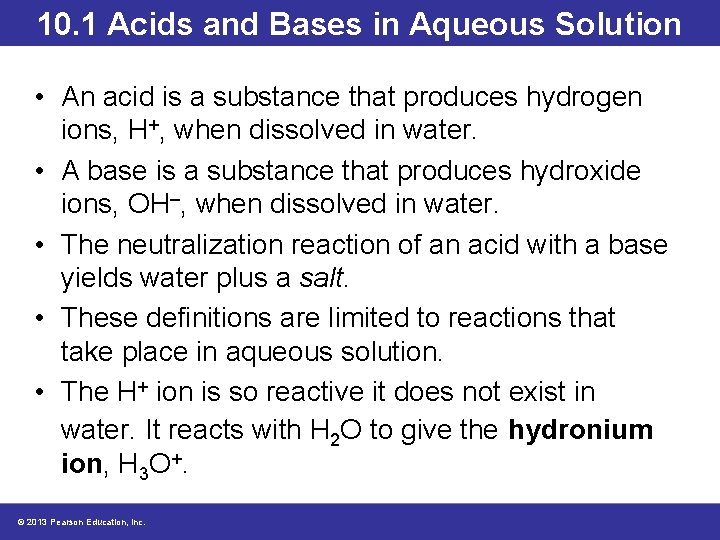 10.1 Acids and Bases in Aqueous Solution

• An acid is a substance that produces hydrogen ions, $H^+$, when dissolved in water.
• A base is a substance that produces hydroxide ions, $OH^-$, when dissolved in water.
• The neutralization reaction of an acid with a base yields water plus a salt.
• These definitions are limited to reactions that take place in aqueous solution.
• The $H^+$ ion is so reactive it does not exist in water. It reacts with $H_2O$ to give the hydronium ion, $H_3O^+$.

© 2013 Pearson Education, Inc.